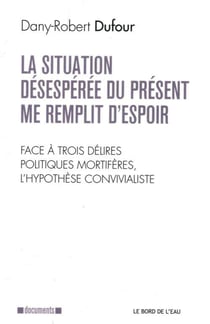 Dany-Robert Dufour

LA SITUATION DÉSESPÉRÉE DU PRÉSENT ME REMPLIT D'ESPOIR

FACE À TROIS DÉLIRES POLITIQUES MORTIFÈRES, L'HYPOTHÈSE CONVIVIALISTE

documents

LE BORD DE L'EAU